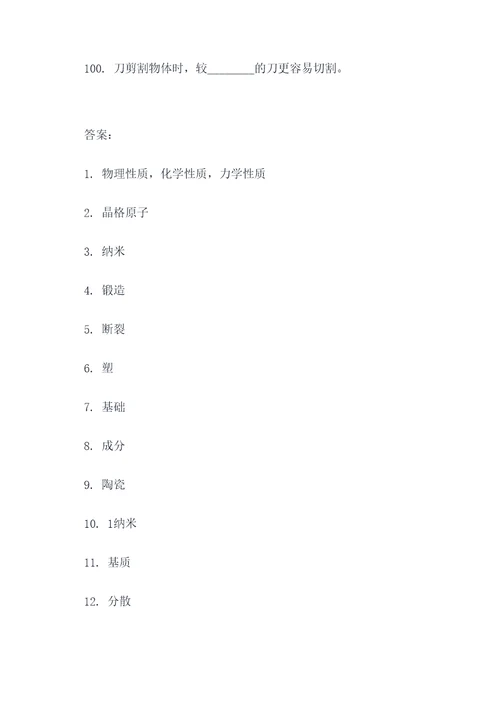 100. 刀剪割物体时，较________的刀更容易切割。

答案：

1. 物理性质，化学性质，力学性质

2. 晶格原子

3. 纳米

4. 锻造

5. 断裂

6. 塑

7. 基础

8. 成分

9. 陶瓷

10. 1纳米

11. 基质

12. 分散